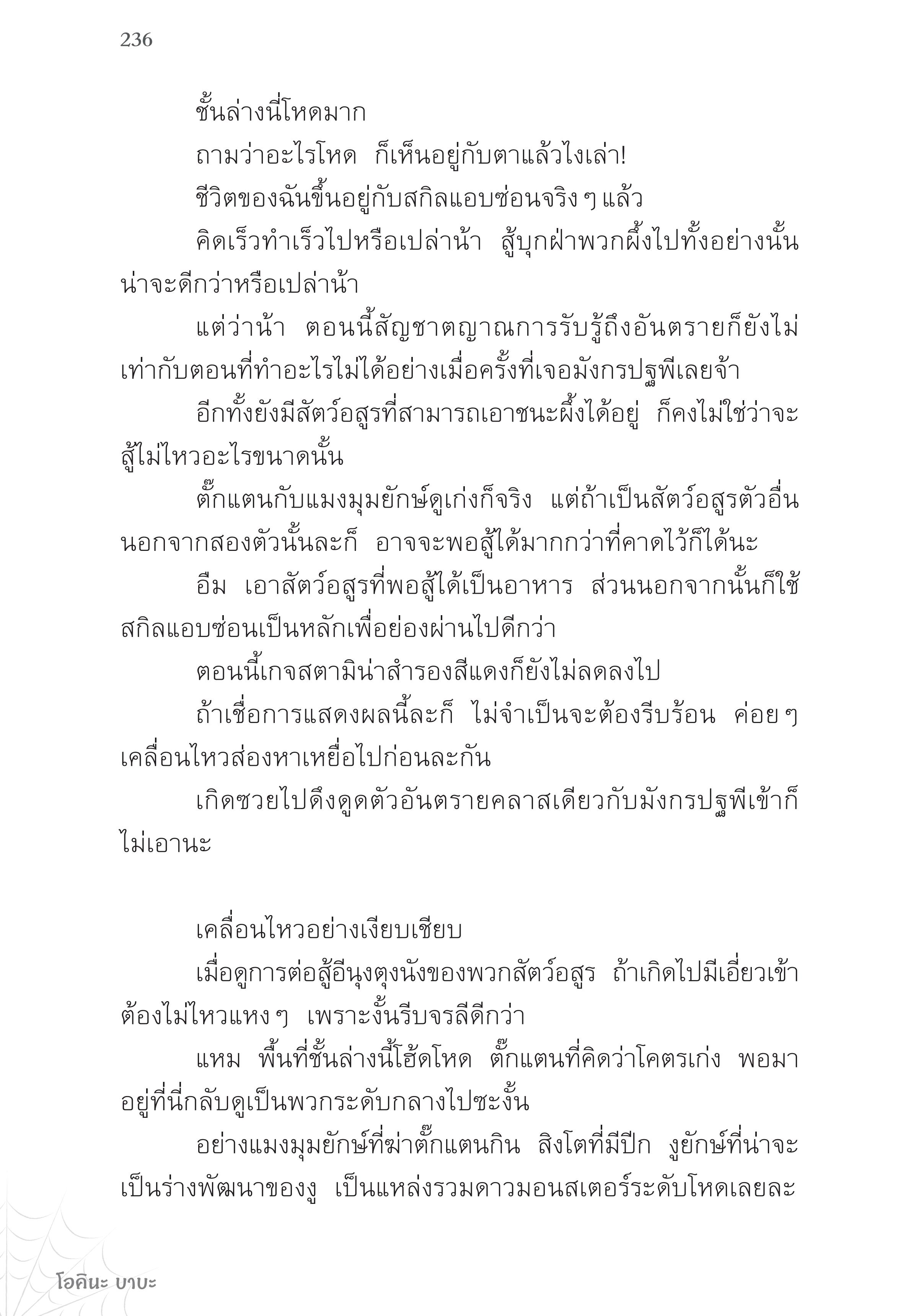 236

ชั้นล่างนี่โหดมาก

ถามว่าอะไรโหด ก็เห็นอยู่กับตาแล้วไงเล่า!

ชีวิตของฉันขึ้นอยู่กับสกิลแอบซ่อนจริง ๆ แล้ว

คิดเร็วทำเร็วไปหรือเปล่าน้า สู้บุกฝ่าพวกผึ้งไปทั้งอย่างนั้นน่าจะดีกว่าหรือเปล่าน้า

แต่ว่าน้า ตอนนี้สัญชาตญาณการรับรู้ถึงอันตรายก็ยังไม่เท่ากับตอนที่ทำอะไรไม่ได้อย่างเมื่อครั้งที่เจอมังกรปฐพีเลยจ้า

อีกทั้งยังมีสัตว์อสูรที่สามารถเอาชนะผึ้งได้อยู่ ก็คงไม่ใช่ว่าจะสู้ไม่ไหวอะไรขนาดนั้น

ตั๊กแตนกับแมงมุมยักษ์ดูเก่งก็จริง แต่ถ้าเป็นสัตว์อสูรตัวอื่นนอกจากสองตัวนั้นละก็ อาจจะพอสู้ได้มากกว่าที่คาดไว้ก็ได้นะ

อืม เอาสัตว์อสูรที่พอสู้ได้เป็นอาหาร ส่วนนอกจากนั้นก็ใช้สกิลแอบซ่อนเป็นหลักเพื่อย่องผ่านไปดีกว่า

ตอนนี้เกจสตามิน่าสำรองสีแดงก็ยังไม่ลดลงไป

ถ้าเชื่อการแสดงผลนี้ละก็ ไม่จำเป็นจะต้องรีบร้อน ค่อย ๆ เคลื่อนไหวส่องหาเหยื่อไปก่อนละกัน

เกิดซวยไปดึงดูดตัวอันตรายคลาสเดียวกับมังกรปฐพีเข้าก็ไม่เอานะ

เคลื่อนไหวอย่างเงียบเชียบ

เมื่อดูการต่อสู้อีนุงตุงนังของพวกสัตว์อสูร ถ้าเกิดไปมีเอี่ยวเข้าต้องไม่ไหวแหง ๆ เพราะงั้นรีบจรลีดีกว่า

แหม พื้นที่ชั้นล่างนี้โฮ้ดโหด ตั๊กแตนที่คิดว่าโคตรเก่ง พอมาอยู่ที่นี่กลับดูเป็นพวกระดับกลางไปซะงั้น

อย่างแมงมุมยักษ์ที่ฆ่าตั๊กแตนกิน สิงโตที่มีปีก งูยักษ์ที่น่าจะเป็นร่างพัฒนาของงู เป็นแหล่งรวมดาวมอนสเตอร์ระดับโหดเลยละ

โอคินะ บาบะ